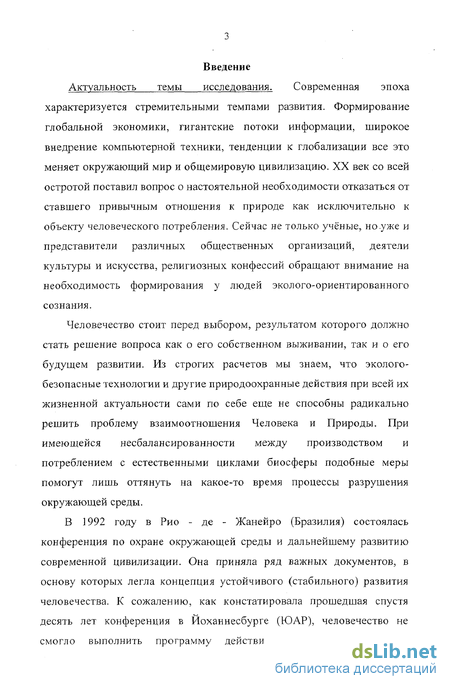 3

Введение

Актуальность темы исследования. Современная эпоха характеризуется стремительными темпами развития. Формирование глобальной экономики, гигантские потоки информации, широкое внедрение компьютерной техники, тенденции к глобализации все это меняет окружающий мир и общемировую цивилизацию. XX век со всей остротой поставил вопрос о настоятельной необходимости отказаться от ставшего привычным отношения к природе как исключительно к объекту человеческого потребления. Сейчас не только учёные, но уже и представители различных общественных организаций, деятели культуры и искусства, религиозных конфессий обращают внимание на необходимость формирования у людей эколого-ориентированного сознания.

Человечество стоит перед выбором, результатом которого должно стать решение вопроса как о его собственном выживании, так и о его будущем развитии. Из строгих расчетов мы знаем, что эколого-безопасные технологии и другие природоохранные действия при всей их жизненной актуальности сами по себе еще не способны радикально решить проблему взаимоотношения Человека и Природы. При имеющейся несбалансированности между производством и потреблением с естественными циклами биосферы подобные меры помогут лишь оттянуть на какое-то время процессы разрушения окружающей среды.

В 1992 году в Рио - де - Жанейро (Бразилия) состоялась конференция по охране окружающей среды и дальнейшему развитию современной цивилизации. Она приняла ряд важных документов, в основу которых легла концепция устойчивого (стабильного) развития человечества. К сожалению, как констатировала прошедшая спустя десять лет конференция в Йоханнесбурге (ЮАР), человечество не смогло выполнить программу действи

dsLib.net
библиотека диссертаций